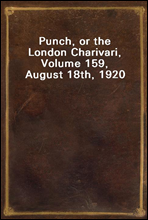 Punch, or the London Charivari, Volume 159, August 18th, 1920